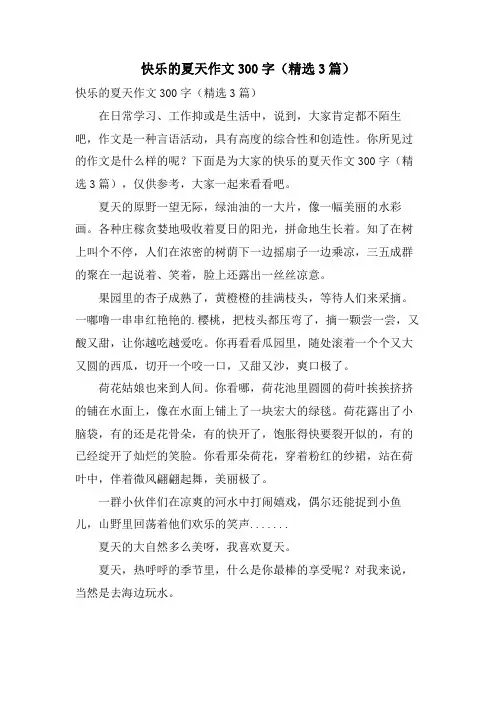 快乐的夏天作文300字（精选3篇）

快乐的夏天作文300字（精选3篇）

在日常学习、工作抑或是生活中，说到，大家肯定都不陌生吧，作文是一种言语活动，具有高度的综合性和创造性。你所见过的作文是什么样的呢？下面是为大家的快乐的夏天作文300字（精选3篇），仅供参考，大家一起来看看吧。

夏天的原野一望无际，绿油油的一大片，像一幅美丽的水彩画。各种庄稼贪婪地吸收着夏日的阳光，拼命地生长着。知了在树上叫个不停，人们在浓密的树荫下一边摇扇子一边乘凉，三五成群的聚在一起说着、笑着，脸上还露出一丝丝凉意。

果园里的杏子成熟了，黄橙橙的挂满枝头，等待人们来采摘。一嘟噜一串串红艳艳的.樱桃，把枝头都压弯了，摘一颗尝一尝，又酸又甜，让你越吃越爱吃。你再看看瓜园里，随处滚着一个个又大又圆的西瓜，切开一个咬一口，又甜又沙，爽口极了。

荷花姑娘也来到人间。你看哪，荷花池里圆圆的荷叶挨挨挤挤的铺在水面上，像在水面上铺上了一块宏大的绿毯。荷花露出了小脑袋，有的还是花骨朵，有的快开了，饱胀得快要裂开似的，有的已经绽开了灿烂的笑脸。你看那朵荷花，穿着粉红的纱裙，站在荷叶中，伴着微风翩翩起舞，美丽极了。

一群小伙伴们在凉爽的河水中打闹嬉戏，偶尔还能捉到小鱼儿，山野里回荡着他们欢乐的笑声.......

夏天的大自然多么美呀，我喜欢夏天。

夏天，热呼呼的季节里，什么是你最棒的享受呢？对我来说，当然是去海边玩水。